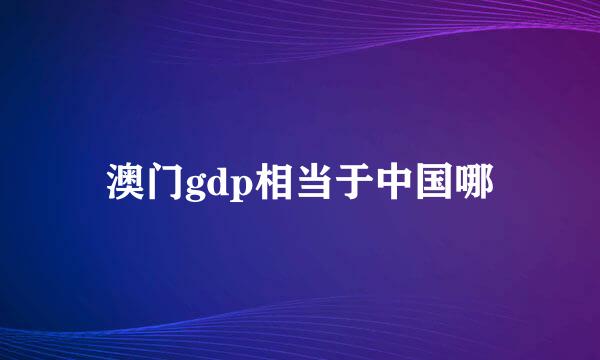 澳门gdp相当于中国哪